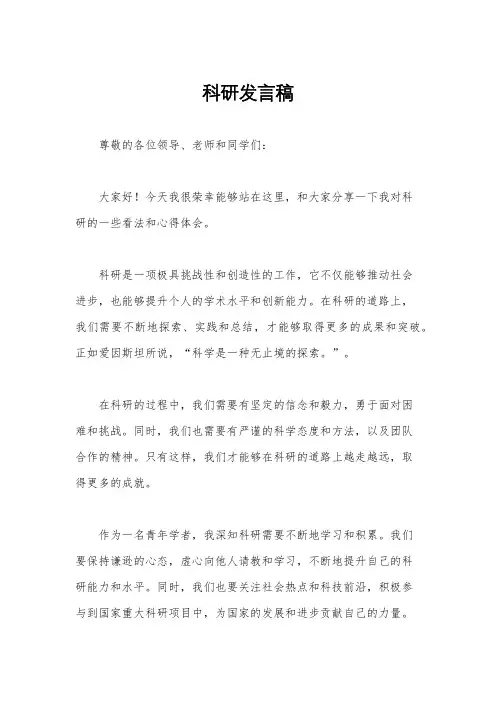 科研发言稿

尊敬的各位领导、老师和同学们：

大家好！今天我很荣幸能够站在这里，和大家分享一下我对科研的一些看法和心得体会。

科研是一项极具挑战性和创造性的工作，它不仅能够推动社会进步，也能够提升个人的学术水平和创新能力。在科研的道路上，我们需要不断地探索、实践和总结，才能够取得更多的成果和突破。正如爱因斯坦所说，“科学是一种无止境的探索。”。

在科研的过程中，我们需要有坚定的信念和毅力，勇于面对困难和挑战。同时，我们也需要有严谨的科学态度和方法，以及团队合作的精神。只有这样，我们才能够在科研的道路上越走越远，取得更多的成就。

作为一名青年学者，我深知科研需要不断地学习和积累。我们要保持谦逊的心态，虚心向他人请教和学习，不断地提升自己的科研能力和水平。同时，我们也要关注社会热点和科技前沿，积极参与到国家重大科研项目中，为国家的发展和进步贡献自己的力量。